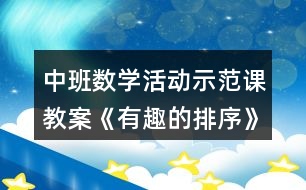 中班数学活动示范课教案《有趣的排序》